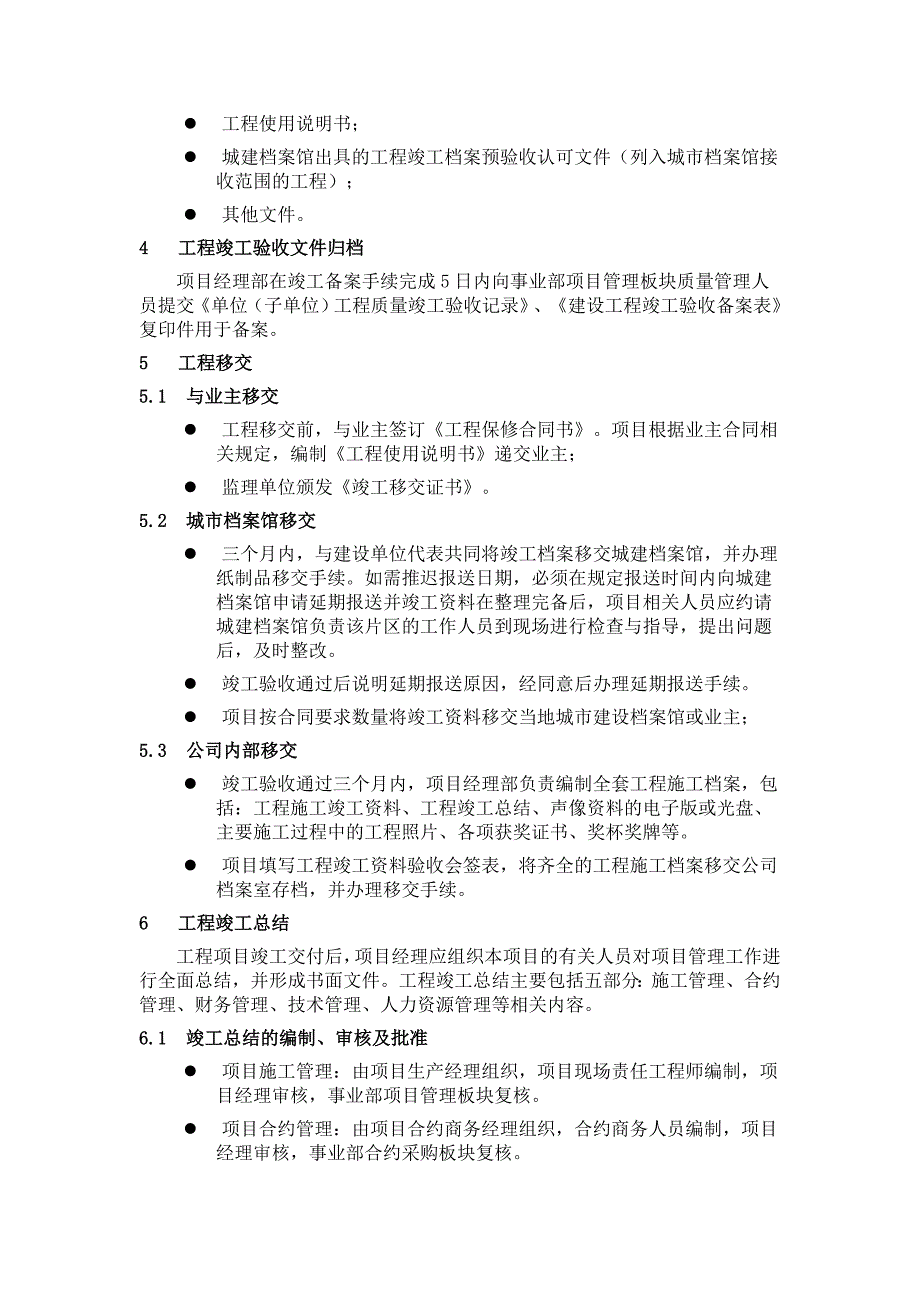 ● 工程使用说明书；

● 城建档案馆出具的工程竣工档案预验收认可文件（列入城市档案馆接收范围的工程）；

● 其他文件。

4 工程竣工验收文件归档

项目经理部在竣工备案手续完成 5 日内向事业部项目管理板块质量管理人员提交《单位（子单位）工程质量竣工验收记录》、《建设工程竣工验收备案表》复印件用于备案。

5 工程移交

5.1 与业主移交

● 工程移交前，与业主签订《工程保修合同书》。项目根据业主合同相关规定，编制《工程使用说明书》递交业主；

● 监理单位颁发《竣工移交证书》。

5.2 城市档案馆移交

● 三个月内，与建设单位代表共同将竣工档案移交城建档案馆，并办理纸制品移交手续。如需推迟报送日期，必须在规定报送时间内向城建档案馆申请延期报送并竣工资料在整理完备后，项目相关人员应约请城建档案馆负责该片区的工作人员到现场进行检查与指导，提出问题后，及时整改。

● 竣工验收通过后说明延期报送原因，经同意后办理延期报送手续。

● 项目按合同要求数量将竣工资料移交当地城市建设档案馆或业主；

5.3 公司内部移交

● 竣工验收通过三个月内，项目经理部负责编制全套工程施工档案，包括：工程施工竣工资料、工程竣工总结、声像资料的电子版或光盘、主要施工过程中的工程照片、各项获奖证书、奖杯奖牌等。

● 项目填写工程竣工资料验收会签表，将齐全的工程施工档案移交公司档案室存档，并办理移交手续。

6 工程竣工总结

工程项目竣工交付后，项目经理应组织本项目的有关人员对项目管理工作进行全面总结，并形成书面文件。工程竣工总结主要包括五部分：施工管理、合约管理、财务管理、技术管理、人力资源管理等相关内容。

6.1 竣工总结的编制、审核及批准

● 项目施工管理：由项目生产经理组织，项目现场责任工程师编制，项目经理审核，事业部项目管理板块复核。

● 项目合约管理：由项目合约商务经理组织，合约商务人员编制，项目经理审核，事业部合约采购板块复核。